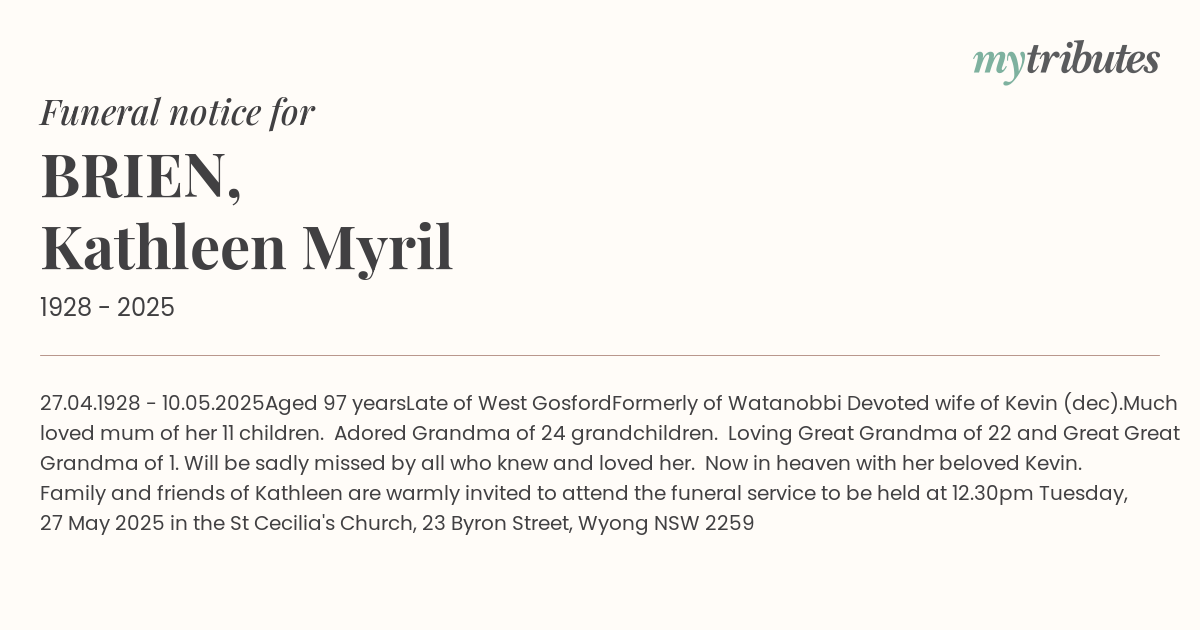 mytributes

Funeral notice for

BRIEN,
Kathleen Myril

1928 - 2025

27.04.1928 - 10.05.2025Aged 97 yearsLate of West GosfordFormerly of Watanobbi Devoted wife of Kevin (dec).Much loved mum of her 11 children. Adored Grandma of 24 grandchildren. Loving Great Grandma of 22 and Great Great Grandma of 1. Will be sadly missed by all who knew and loved her. Now in heaven with her beloved Kevin.
Family and friends of Kathleen are warmly invited to attend the funeral service to be held at 12.30pm Tuesday, 27 May 2025 in the St Cecilia's Church, 23 Byron Street, Wyong NSW 2259